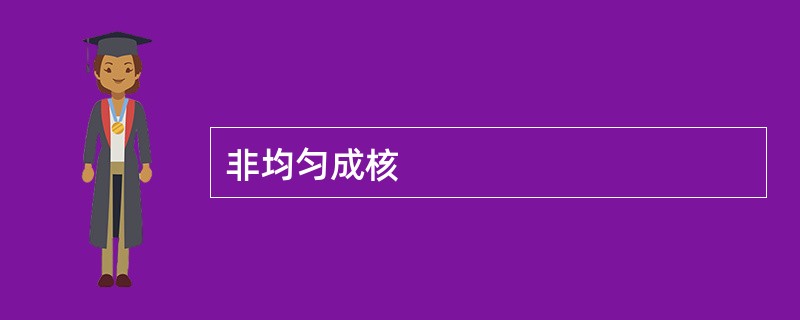 非均匀成核